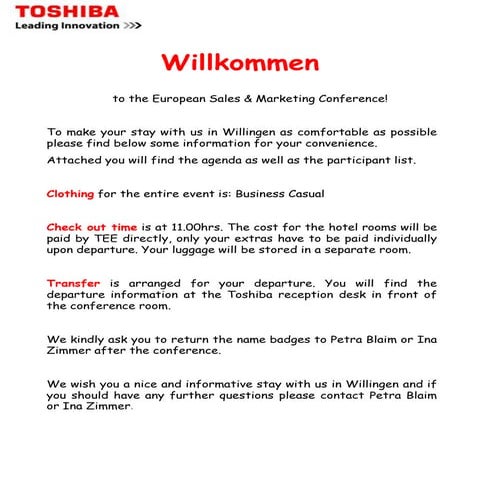 TOSHIBA
Leading Innovation >>>

Willkommen

to the European Sales & Marketing Conference!

To make your stay with us in Willingen as comfortable as possible please find below some information for your convenience.

Attached you will find the agenda as well as the participant list.

Clothing for the entire event is: Business Casual

Check out time is at 11.00hrs. The cost for the hotel rooms will be paid by TEE directly, only your extras have to be paid individually upon departure. Your luggage will be stored in a separate room.

Transfer is arranged for your departure. You will find the departure information at the Toshiba reception desk in front of the conference room.

We kindly ask you to return the name badges to Petra Blaim or Ina Zimmer after the conference.

We wish you a nice and informative stay with us in Willingen and if you should have any further questions please contact Petra Blaim or Ina Zimmer.